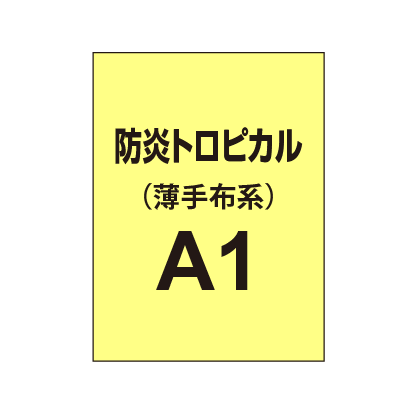 防炎トロピカル
（薄手布系）
A1